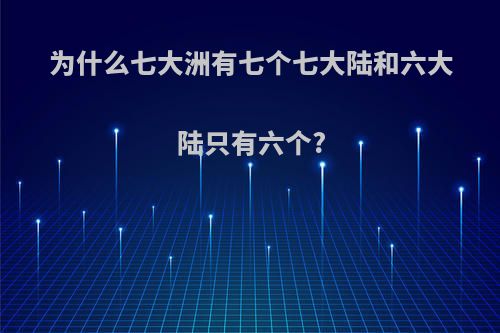 为什么七大洲有七个七大陆和六大陆只有六个?